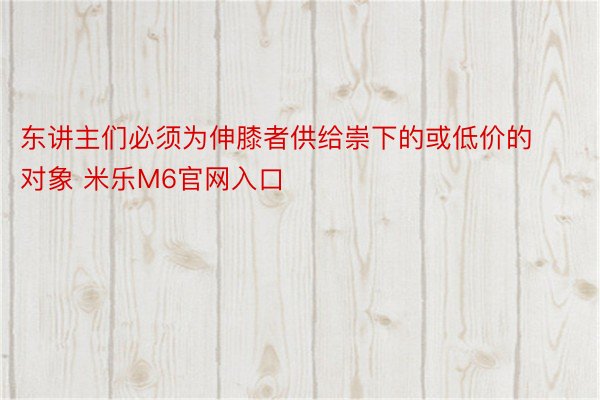 东讲主们必须为伸膝者供给崇下的或低价的对象 米乐M6官网入口